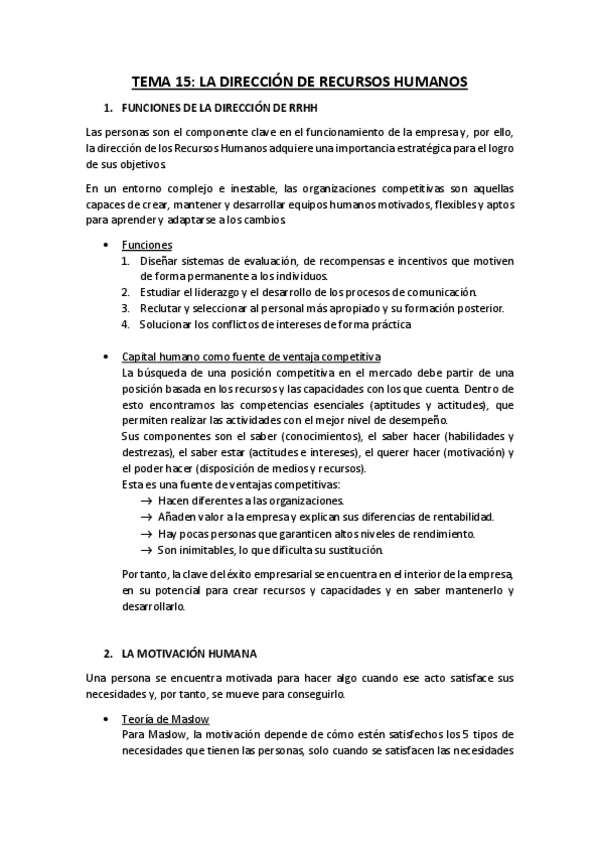 TEMA 15: LA DIRECCIÓN DE RECURSOS HUMANOS

1. FUNCIONES DE LA DIRECCIÓN DE RRHH

Las personas son el componente clave en el funcionamiento de la empresa y, por ello, la dirección de los Recursos Humanos adquiere una importancia estratégica para el logro de sus objetivos.

En un entorno complejo e inestable, las organizaciones competitivas son aquellas capaces de crear, mantener y desarrollar equipos humanos motivados, flexibles y aptos para aprender y adaptarse a los cambios.

• Funciones
1. Diseñar sistemas de evaluación, de recompensas e incentivos que motiven de forma permanente a los individuos.
2. Estudiar el liderazgo y el desarrollo de los procesos de comunicación.
3. Reclutar y seleccionar al personal más apropiado y su formación posterior.
4. Solucionar los conflictos de intereses de forma práctica

• Capital humano como fuente de ventaja competitiva
La búsqueda de una posición competitiva en el mercado debe partir de una posición basada en los recursos y las capacidades con los que cuenta. Dentro de esto encontramos las competencias esenciales (aptitudes y actitudes), que permiten realizar las actividades con el mejor nivel de desempeño.
Sus componentes son el saber (conocimientos), el saber hacer (habilidades y destrezas), el saber estar (actitudes e intereses), el querer hacer (motivación) y el poder hacer (disposición de medios y recursos).
Esta es una fuente de ventajas competitivas:
→ Hacen diferentes a las organizaciones.
→ Añaden valor a la empresa y explican sus diferencias de rentabilidad.
→ Hay pocas personas que garanticen altos niveles de rendimiento.
→ Son inimitables, lo que dificulta su sustitución.

Por tanto, la clave del éxito empresarial se encuentra en el interior de la empresa, en su potencial para crear recursos y capacidades y en saber mantenerlo y desarrollarlo.

2. LA MOTIVACIÓN HUMANA

Una persona se encuentra motivada para hacer algo cuando ese acto satisface sus necesidades y, por tanto, se mueve para conseguirlo.

• Teoría de Maslow
Para Maslow, la motivación depende de cómo estén satisfechos los 5 tipos de necesidades que tienen las personas, solo cuando se satisfacen las necesidades